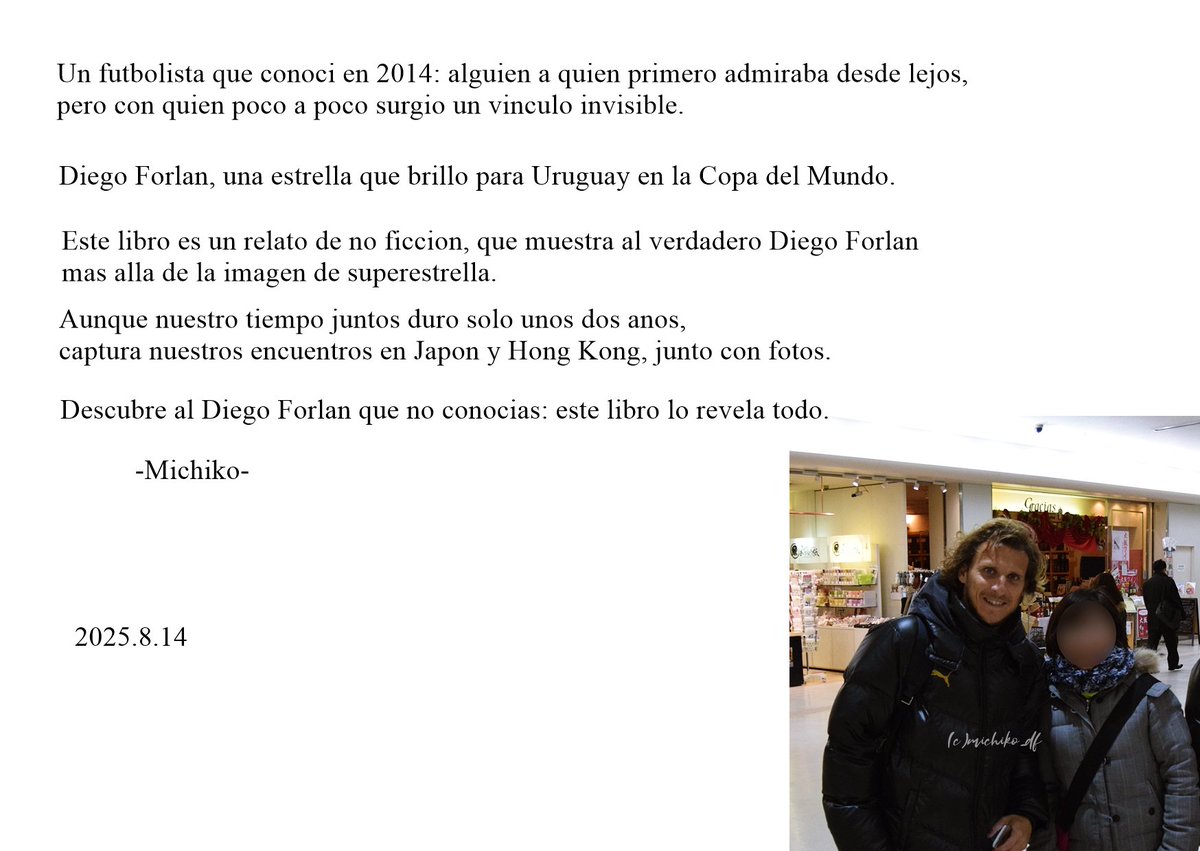 Un futbolista que conoci en 2014: alguien a quien primero admiraba desde lejos, pero con quien poco a poco surgio un vinculo invisible.

Diego Forlan, una estrella que brillo para Uruguay en la Copa del Mundo.

Este libro es un relato de no ficcion, que muestra al verdadero Diego Forlan mas alla de la imagen de superestrella.

Aunque nuestro tiempo juntos duro solo unos dos anos, captura nuestros encuentros en Japon y Hong Kong, junto con fotos.

Descubre al Diego Forlan que no conocias: este libro lo revela todo.

-Michiko-

2025.8.14

(c)michiko_df